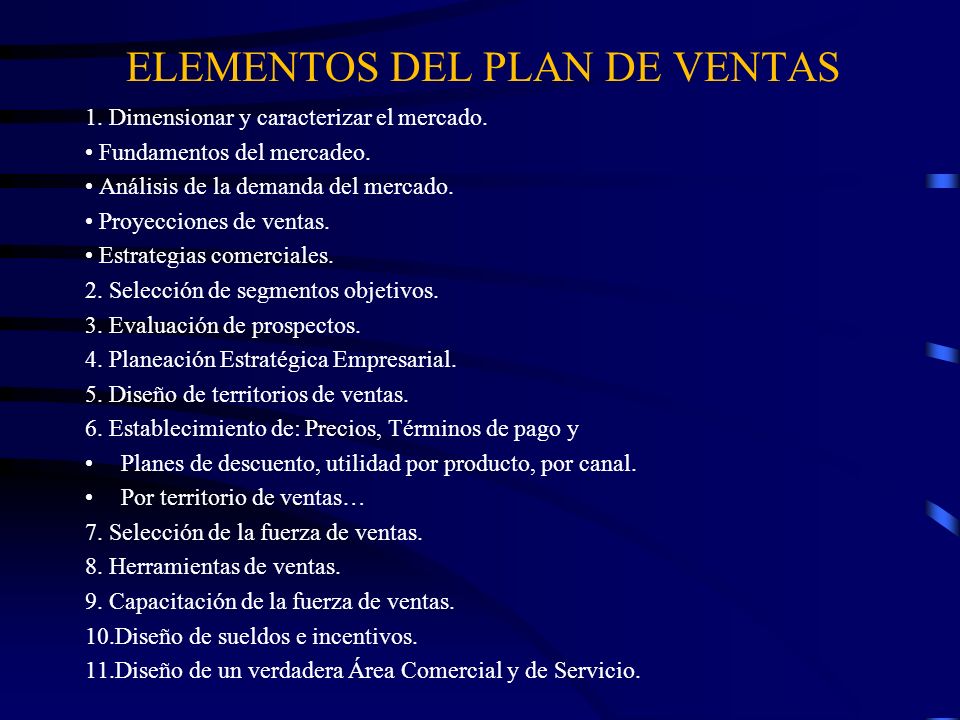 ELEMENTOS DEL PLAN DE VENTAS

1. Dimensionar y caracterizar el mercado.
• Fundamentos del mercadeo.
• Análisis de la demanda del mercado.
• Proyecciones de ventas.
• Estrategias comerciales.
2. Selección de segmentos objetivos.
3. Evaluación de prospectos.
4. Planeación Estratégica Empresarial.
5. Diseño de territorios de ventas.
6. Establecimiento de: Precios, Términos de pago y
• Planes de descuento, utilidad por producto, por canal.
• Por territorio de ventas…
7. Selección de la fuerza de ventas.
8. Herramientas de ventas.
9. Capacitación de la fuerza de ventas.
10.Diseño de sueldos e incentivos.
11.Diseño de un verdadera Área Comercial y de Servicio.